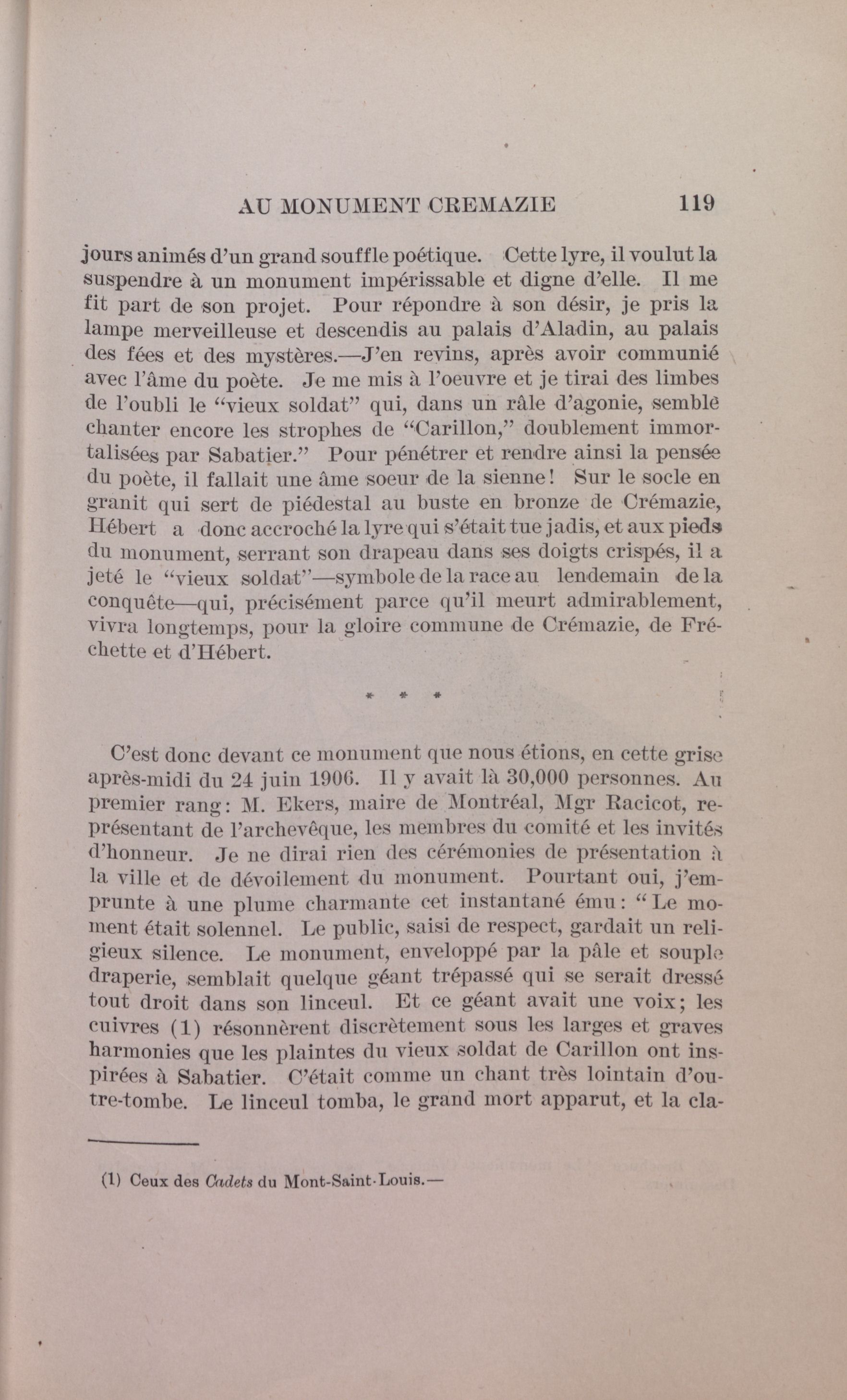 AU MONUMENT CREMAZIE 119

jours animés d'un grand souffle poétique. Cette lyre, il voulut la suspendre à un monument impérissable et digne d'elle. Il me fit part de son projet. Pour répondre à son désir, je pris la lampe merveilleuse et descendis au palais d'Aladin, au palais des fées et des mystères.—J'en revins, après avoir communié avec l'âme du poète. Je me mis à l'oeuvre et je tirai des limbes de l'oubli le "vieux soldat" qui, dans un râle d'agonie, semble chanter encore les strophes de "Carillon," doublement immortalisées par Sabatier." Pour pénétrer et rendre ainsi la pensée du poète, il fallait une âme soeur de la sienne! Sur le socle en granit qui sert de piédestal au buste en bronze de Crémazie, Hébert a donc accroché la lyre qui s'était tue jadis, et aux pieds du monument, serrant son drapeau dans ses doigts crispés, il a jeté le "vieux soldat"—symbole de la race au lendemain de la conquête—qui, précisément parce qu'il meurt admirablement, vivra longtemps, pour la gloire commune de Crémazie, de Fréchette et d'Hébert.

* * *

C'est donc devant ce monument que nous étions, en cette grise après-midi du 24 juin 1906. Il y avait là 30,000 personnes. Au premier rang: M. Ekers, maire de Montréal, Mgr Racicot, représentant de l'archevêque, les membres du comité et les invités d'honneur. Je ne dirai rien des cérémonies de présentation à la ville et de dévoilement du monument. Pourtant oui, j'emprunte à une plume charmante cet instantané ému: "Le moment était solennel. Le public, saisi de respect, gardait un religieux silence. Le monument, enveloppé par la pâle et souple draperie, semblait quelque géant trépassé qui se serait dressé tout droit dans son linceul. Et ce géant avait une voix; les cuivres (1) résonnèrent discrètement sous les larges et graves harmonies que les plaintes du vieux soldat de Carillon ont inspirées à Sabatier. C'était comme un chant très lointain d'outre-tombe. Le linceul tomba, le grand mort apparut, et la cla-

(1) Ceux des Cadets du Mont-Saint-Louis.—